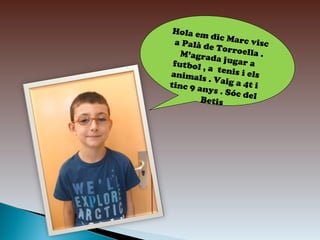 Hola em dic Marc visc a Palà de Torroella . M'agrada jugar a futbol , a tenis i els animals . Vaig a 4t i tinc 9 anys . Sóc del Betis

WE'LL EXPLORE ARCTIC